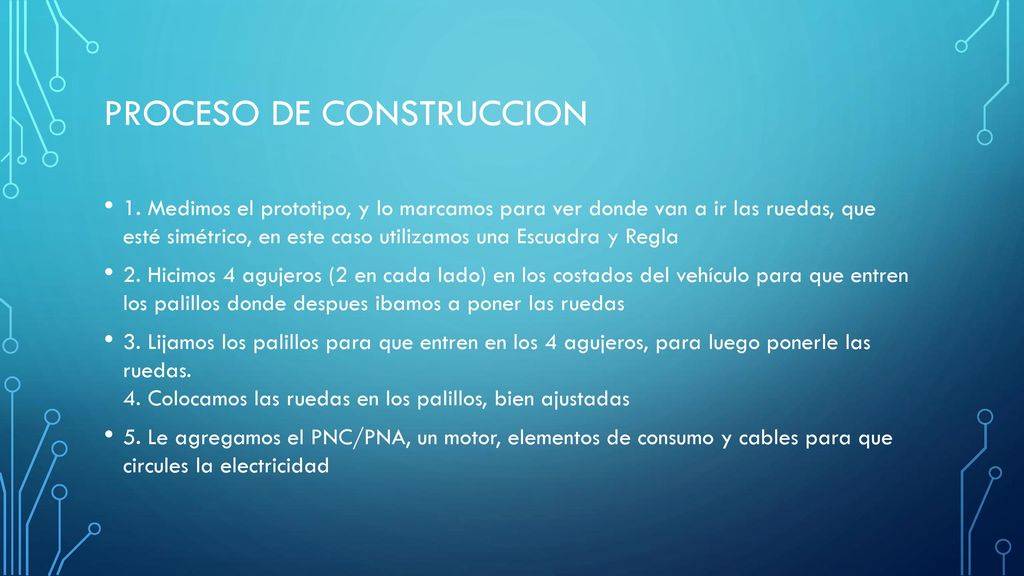 PROCESO DE CONSTRUCCION

• 1. Medimos el prototipo, y lo marcamos para ver donde van a ir las ruedas, que esté simétrico, en este caso utilizamos una Escuadra y Regla

• 2. Hicimos 4 agujeros (2 en cada lado) en los costados del vehículo para que entren los palillos donde despues ibamos a poner las ruedas

• 3. Lijamos los palillos para que entren en los 4 agujeros, para luego ponerle las ruedas.
4. Colocamos las ruedas en los palillos, bien ajustadas

• 5. Le agregamos el PNC/PNA, un motor, elementos de consumo y cables para que circules la electricidad